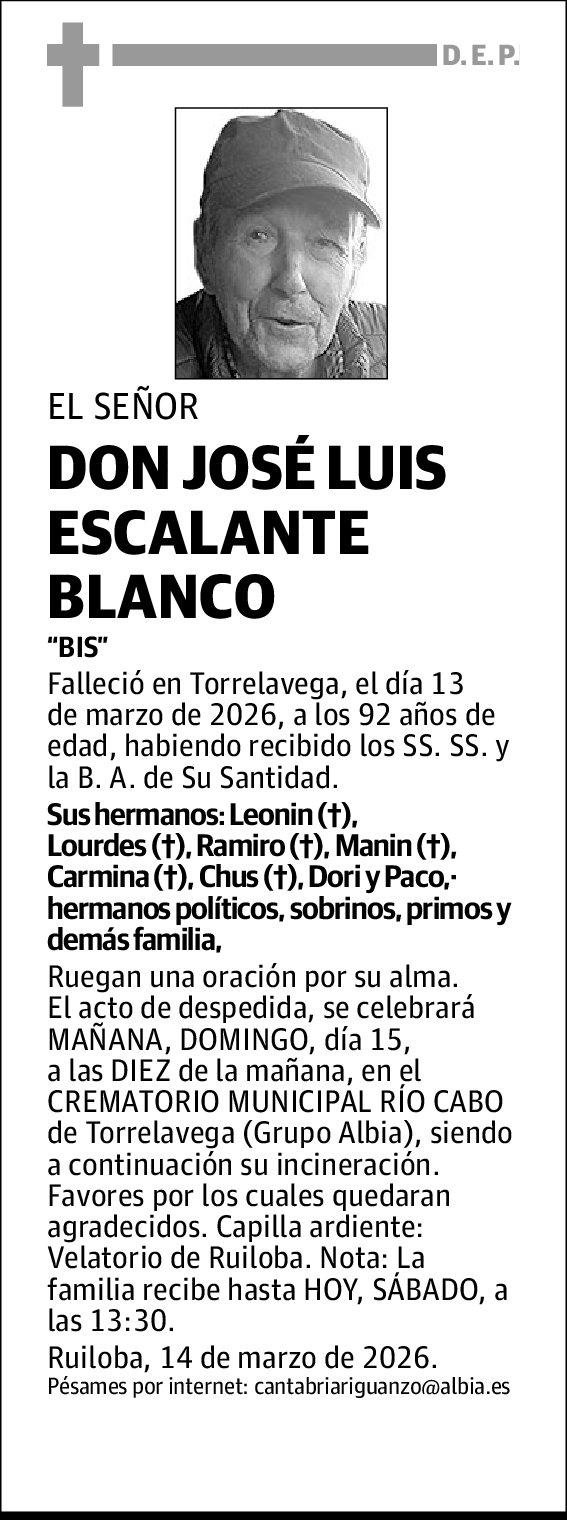 D. E. P.

EL SEÑOR

DON JOSÉ LUIS ESCALANTE BLANCO

"BIS"

Falleció en Torrelavega, el día 13 de marzo de 2026, a los 92 años de edad, habiendo recibido los SS. SS. y la B. A. de Su Santidad.

Sus hermanos: Leonin (†), Lourdes (†), Ramiro (†), Manin (†), Carmina (†), Chus (†), Dori y Paco,· hermanos políticos, sobrinos, primos y demás familia,

Ruegan una oración por su alma. El acto de despedida, se celebrará MAÑANA, DOMINGO, día 15, a las DIEZ de la mañana, en el CREMATORIO MUNICIPAL RÍO CABO de Torrelavega (Grupo Albia), siendo a continuación su incineración. Favores por los cuales quedaran agradecidos. Capilla ardiente: Velatorio de Ruiloba. Nota: La familia recibe hasta HOY, SÁBADO, a las 13:30.

Ruiloba, 14 de marzo de 2026.
Pésames por internet: cantabriariguanzo@albia.es